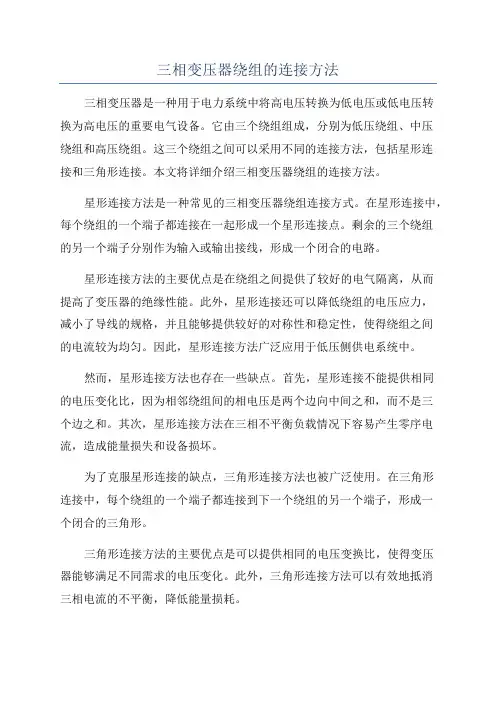 三相变压器绕组的连接方法

三相变压器是一种用于电力系统中将高电压转换为低电压或低电压转换为高电压的重要电气设备。它由三个绕组组成，分别为低压绕组、中压绕组和高压绕组。这三个绕组之间可以采用不同的连接方法，包括星形连接和三角形连接。本文将详细介绍三相变压器绕组的连接方法。

星形连接方法是一种常见的三相变压器绕组连接方式。在星形连接中，每个绕组的一个端子都连接在一起形成一个星形连接点。剩余的三个绕组的另一个端子分别作为输入或输出接线，形成一个闭合的电路。

星形连接方法的主要优点是在绕组之间提供了较好的电气隔离，从而提高了变压器的绝缘性能。此外，星形连接还可以降低绕组的电压应力，减小了导线的规格，并且能够提供较好的对称性和稳定性，使得绕组之间的电流较为均匀。因此，星形连接方法广泛应用于低压侧供电系统中。

然而，星形连接方法也存在一些缺点。首先，星形连接不能提供相同的电压变化比，因为相邻绕组间的相电压是两个边向中间之和，而不是三个边之和。其次，星形连接方法在三相不平衡负载情况下容易产生零序电流，造成能量损失和设备损坏。

为了克服星形连接的缺点，三角形连接方法也被广泛使用。在三角形连接中，每个绕组的一个端子都连接到下一个绕组的另一个端子，形成一个闭合的三角形。

三角形连接方法的主要优点是可以提供相同的电压变换比，使得变压器能够满足不同需求的电压变化。此外，三角形连接方法可以有效地抵消三相电流的不平衡，降低能量损耗。